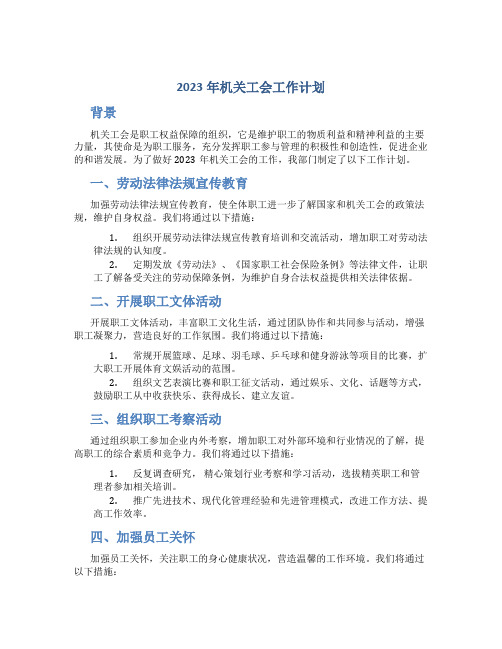 2023 年机关工会工作计划

背景

机关工会是职工权益保障的组织，它是维护职工的物质利益和精神利益的主要力量，其使命是为职工服务，充分发挥职工参与管理的积极性和创造性，促进企业的和谐发展。为了做好 2023 年机关工会的工作，我部门制定了以下工作计划。

一、劳动法律法规宣传教育

加强劳动法律法规宣传教育，使全体职工进一步了解国家和机关工会的政策法规，维护自身权益。我们将通过以下措施：

1. 组织开展劳动法律法规宣传教育培训和交流活动，增加职工对劳动法律法规的认知度。

2. 定期发放《劳动法》、《国家职工社会保险条例》等法律文件，让职工了解备受关注的劳动保障条例，为维护自身合法权益提供相关法律依据。

二、开展职工文体活动

开展职工文体活动，丰富职工文化生活，通过团队协作和共同参与活动，增强职工凝聚力，营造良好的工作氛围。我们将通过以下措施：

1. 常规开展篮球、足球、羽毛球、乒乓球和健身游泳等项目的比赛，扩大职工开展体育文娱活动的范围。

2. 组织文艺表演比赛和职工征文活动，通过娱乐、文化、话题等方式，鼓励职工从中收获快乐、获得成长、建立友谊。

三、组织职工考察活动

通过组织职工参加企业内外考察，增加职工对外部环境和行业情况的了解，提高职工的综合素质和竞争力。我们将通过以下措施：

1. 反复调查研究，精心策划行业考察和学习活动，选拔精英职工和管理者参加相关培训。

2. 推广先进技术、现代化管理经验和先进管理模式，改进工作方法、提高工作效率。

四、加强员工关怀

加强员工关怀，关注职工的身心健康状况，营造温馨的工作环境。我们将通过以下措施：